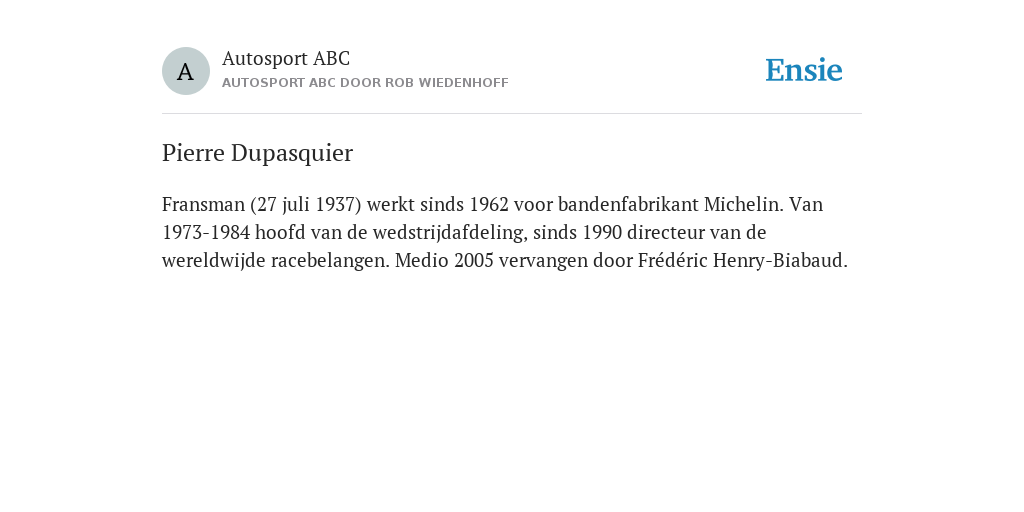 A

Autosport ABC
AUTOSPORT ABC DOOR ROB WIEDENHOFF

Ensie

Pierre Dupasquier

Fransman (27 juli 1937) werkt sinds 1962 voor bandenfabrikant Michelin. Van 1973-1984 hoofd van de wedstrijdafdeling, sinds 1990 directeur van de wereldwijde racebelangen. Medio 2005 vervangen door Frédéric Henry-Biabaud.